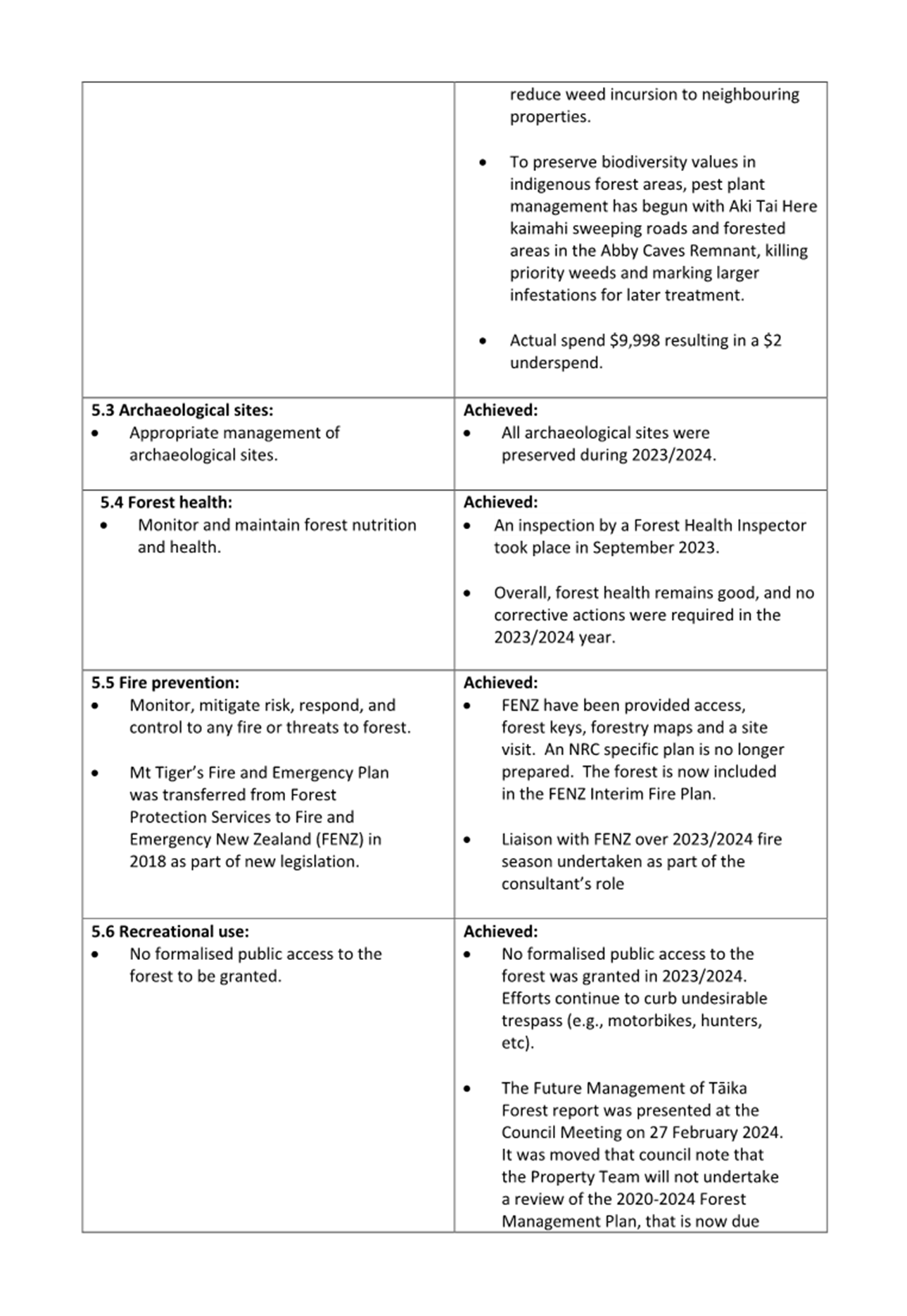 |  |  |
|---|---|
|  | reduce weed incursion to neighbouring properties.<br><br>• To preserve biodiversity values in indigenous forest areas, pest plant management has begun with Aki Tai Here kaimahi sweeping roads and forested areas in the Abby Caves Remnant, killing priority weeds and marking larger infestations for later treatment.<br><br>• Actual spend \$9,998 resulting in a \$2 underspend. |
| **5.3 Archaeological sites:**<br>• Appropriate management of archaeological sites. | **Achieved:**<br>• All archaeological sites were preserved during 2023/2024. |
| **5.4 Forest health:**<br>• Monitor and maintain forest nutrition and health. | **Achieved:**<br>• An inspection by a Forest Health Inspector took place in September 2023.<br><br>• Overall, forest health remains good, and no corrective actions were required in the 2023/2024 year. |
| **5.5 Fire prevention:**<br>• Monitor, mitigate risk, respond, and control to any fire or threats to forest.<br><br>• Mt Tiger's Fire and Emergency Plan was transferred from Forest Protection Services to Fire and Emergency New Zealand (FENZ) in 2018 as part of new legislation. | **Achieved:**<br>• FENZ have been provided access, forest keys, forestry maps and a site visit. An NRC specific plan is no longer prepared. The forest is now included in the FENZ Interim Fire Plan.<br><br>• Liaison with FENZ over 2023/2024 fire season undertaken as part of the consultant's role |
| **5.6 Recreational use:**<br>• No formalised public access to the forest to be granted. | **Achieved:**<br>• No formalised public access to the forest was granted in 2023/2024. Efforts continue to curb undesirable trespass (e.g., motorbikes, hunters, etc).<br><br>• The Future Management of Tāika Forest report was presented at the Council Meeting on 27 February 2024. It was moved that council note that the Property Team will not undertake a review of the 2020-2024 Forest Management Plan, that is now due |